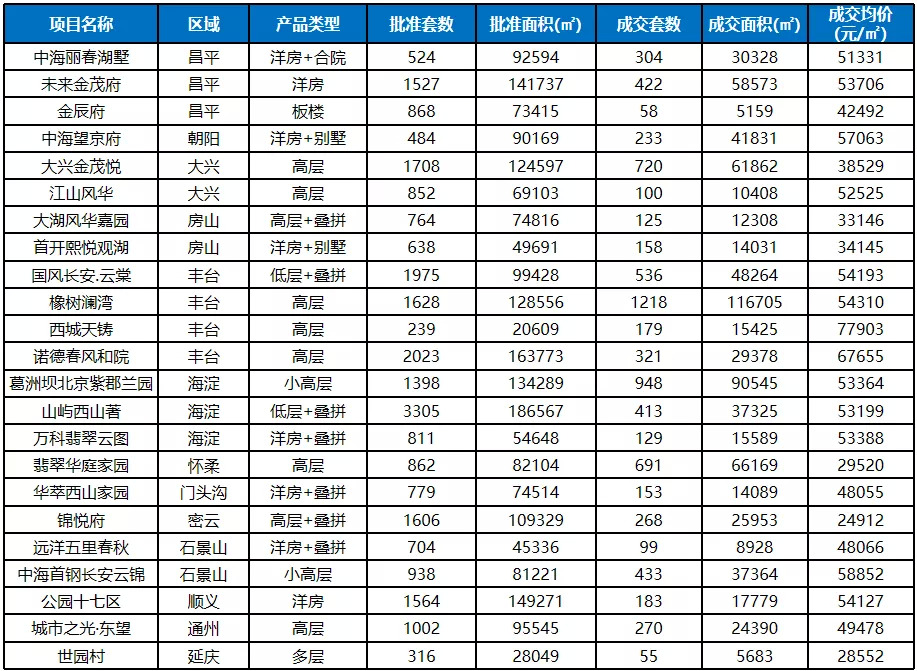 | 项目名称 | 区域 | 产品类型 | 批准套数 | 批准面积(㎡) | 成交套数 | 成交面积(㎡) | 成交均价(元/㎡) |
|---|---|---|---|---|---|---|---|
| 中海丽春湖墅 | 昌平 | 洋房+合院 | 524 | 92594 | 304 | 30328 | 51331 |
| 未来金茂府 | 昌平 | 洋房 | 1527 | 141737 | 422 | 58573 | 53706 |
| 金辰府 | 昌平 | 板楼 | 868 | 73415 | 58 | 5159 | 42492 |
| 中海望京府 | 朝阳 | 洋房+别墅 | 484 | 90169 | 233 | 41831 | 57063 |
| 大兴金茂悦 | 大兴 | 高层 | 1708 | 124597 | 720 | 61862 | 38529 |
| 江山风华 | 大兴 | 高层 | 852 | 69103 | 100 | 10408 | 52525 |
| 大湖风华嘉园 | 房山 | 高层+叠拼 | 764 | 74816 | 125 | 12308 | 33146 |
| 首开熙悦观湖 | 房山 | 洋房+别墅 | 638 | 49691 | 158 | 14031 | 34145 |
| 国风长安.云棠 | 丰台 | 低层+叠拼 | 1975 | 99428 | 536 | 48264 | 54193 |
| 橡树澜湾 | 丰台 | 高层 | 1628 | 128556 | 1218 | 116705 | 54310 |
| 西城天铸 | 丰台 | 高层 | 239 | 20609 | 179 | 15425 | 77903 |
| 诺德春风和院 | 丰台 | 高层 | 2023 | 163773 | 321 | 29378 | 67655 |
| 葛洲坝北京紫郡兰园 | 海淀 | 小高层 | 1398 | 134289 | 948 | 90545 | 53364 |
| 山屿西山著 | 海淀 | 低层+叠拼 | 3305 | 186567 | 413 | 37325 | 53199 |
| 万科翡翠云图 | 海淀 | 洋房+叠拼 | 811 | 54648 | 129 | 15589 | 53388 |
| 翡翠华庭家园 | 怀柔 | 高层 | 862 | 82104 | 691 | 66169 | 29520 |
| 华萃西山家园 | 门头沟 | 洋房+叠拼 | 779 | 74514 | 153 | 14089 | 48055 |
| 锦悦府 | 密云 | 高层+叠拼 | 1606 | 109329 | 268 | 25953 | 24912 |
| 远洋五里春秋 | 石景山 | 洋房+叠拼 | 704 | 45336 | 99 | 8928 | 48066 |
| 中海首钢长安云锦 | 石景山 | 小高层 | 938 | 81221 | 433 | 37364 | 58852 |
| 公园十七区 | 顺义 | 洋房 | 1564 | 149271 | 183 | 17779 | 54127 |
| 城市之光·东望 | 通州 | 高层 | 1002 | 95545 | 270 | 24390 | 49478 |
| 世园村 | 延庆 | 多层 | 316 | 28049 | 55 | 5683 | 28552 |